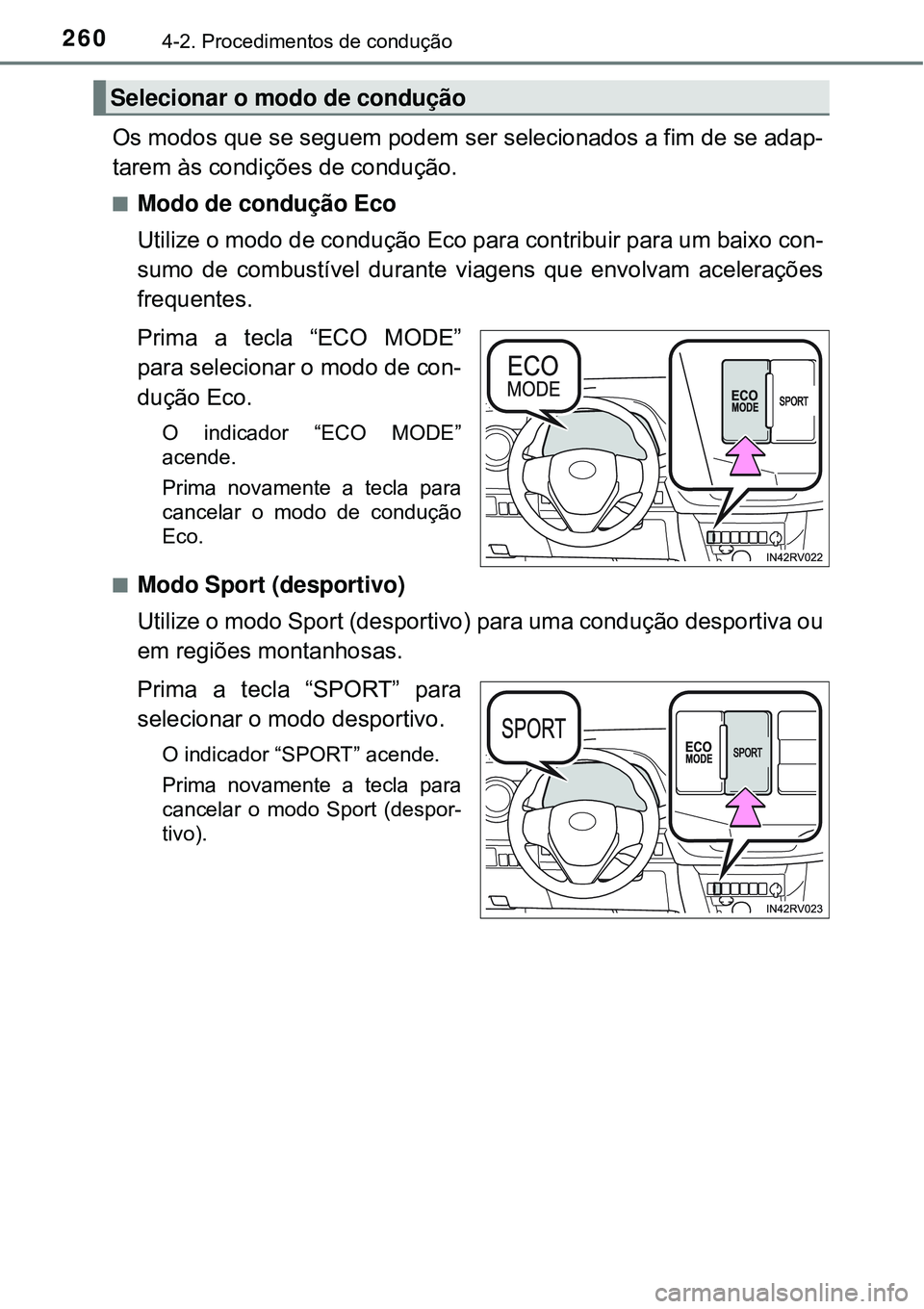 260 4-2. Procedimentos de condução

Selecionar o modo de condução

Os modos que se seguem podem ser selecionados a fim de se adaptarem às condições de condução.

■ Modo de condução Eco

Utilize o modo de condução Eco para contribuir para um baixo consumo de combustível durante viagens que envolvam acelerações frequentes.

Prima a tecla “ECO MODE” para selecionar o modo de condução Eco.

O indicador “ECO MODE” acende.

Prima novamente a tecla para cancelar o modo de condução Eco.

ECO MODE

ECO MODE

SPORT

IN42RV022

■ Modo Sport (desportivo)

Utilize o modo Sport (desportivo) para uma condução desportiva ou em regiões montanhosas.

Prima a tecla “SPORT” para selecionar o modo desportivo.

O indicador “SPORT” acende.

Prima novamente a tecla para cancelar o modo Sport (desportivo).

SPORT

ECO MODE

SPORT

IN42RV023

carmanualsonline.info